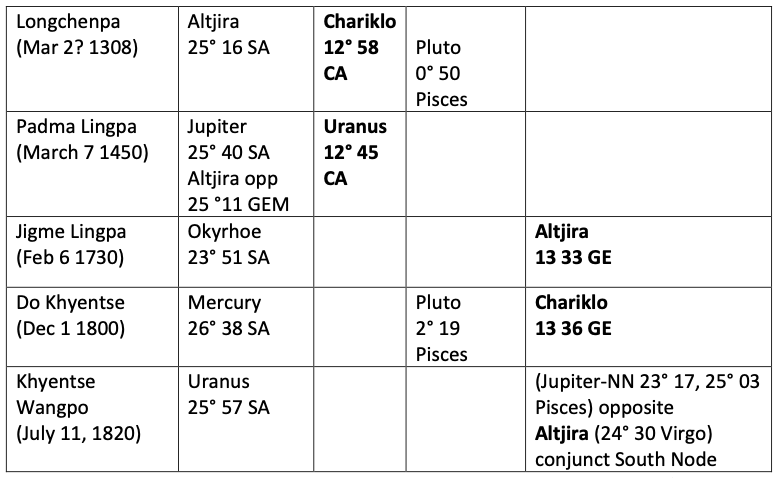 | Longchenpa (Mar 2? 1308) | Altjira 25° 16 SA | Chariklo 12° 58 CA | Pluto 0° 50 Pisces |  |
|---|---|---|---|---|
| Padma Lingpa (March 7 1450) | Jupiter 25° 40 SA Altjira opp 25 °11 GEM | Uranus 12° 45 CA |  |  |
| Jigme Lingpa (Feb 6 1730) | Okyrhoe 23° 51 SA |  |  | Altjira 13 33 GE |
| Do Khyentse (Dec 1 1800) | Mercury 26° 38 SA |  | Pluto 2° 19 Pisces | Chariklo 13 36 GE |
| Khyentse Wangpo (July 11, 1820) | Uranus 25° 57 SA |  |  | (Jupiter-NN 23° 17, 25° 03 Pisces) opposite Altjira (24° 30 Virgo) conjunct South Node |